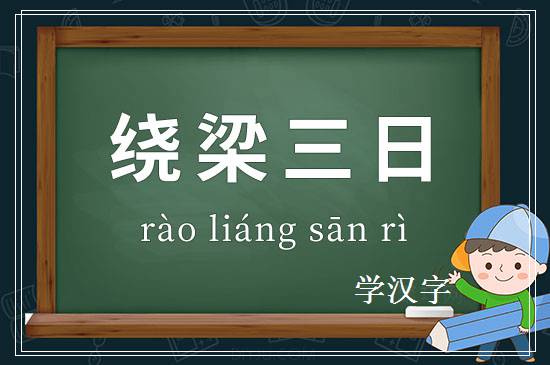 绕梁三日

rào liáng sān rì

学汉字